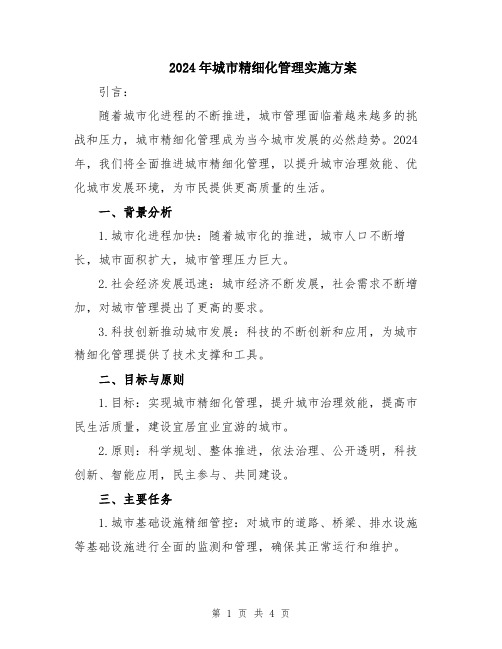 2024年城市精细化管理实施方案

引言：

随着城市化进程的不断推进，城市管理面临着越来越多的挑战和压力，城市精细化管理成为当今城市发展的必然趋势。2024年，我们将全面推进城市精细化管理，以提升城市治理效能、优化城市发展环境，为市民提供更高质量的生活。

一、背景分析

1.城市化进程加快：随着城市化的推进，城市人口不断增长，城市面积扩大，城市管理压力巨大。

2.社会经济发展迅速：城市经济不断发展，社会需求不断增加，对城市管理提出了更高的要求。

3.科技创新推动城市发展：科技的不断创新和应用，为城市精细化管理提供了技术支撑和工具。

二、目标与原则

1.目标：实现城市精细化管理，提升城市治理效能，提高市民生活质量，建设宜居宜业宜游的城市。

2.原则：科学规划、整体推进，依法治理、公开透明，科技创新、智能应用，民主参与、共同建设。

三、主要任务

1.城市基础设施精细管控：对城市的道路、桥梁、排水设施等基础设施进行全面的监测和管理，确保其正常运行和维护。

第 1 页 共 4 页